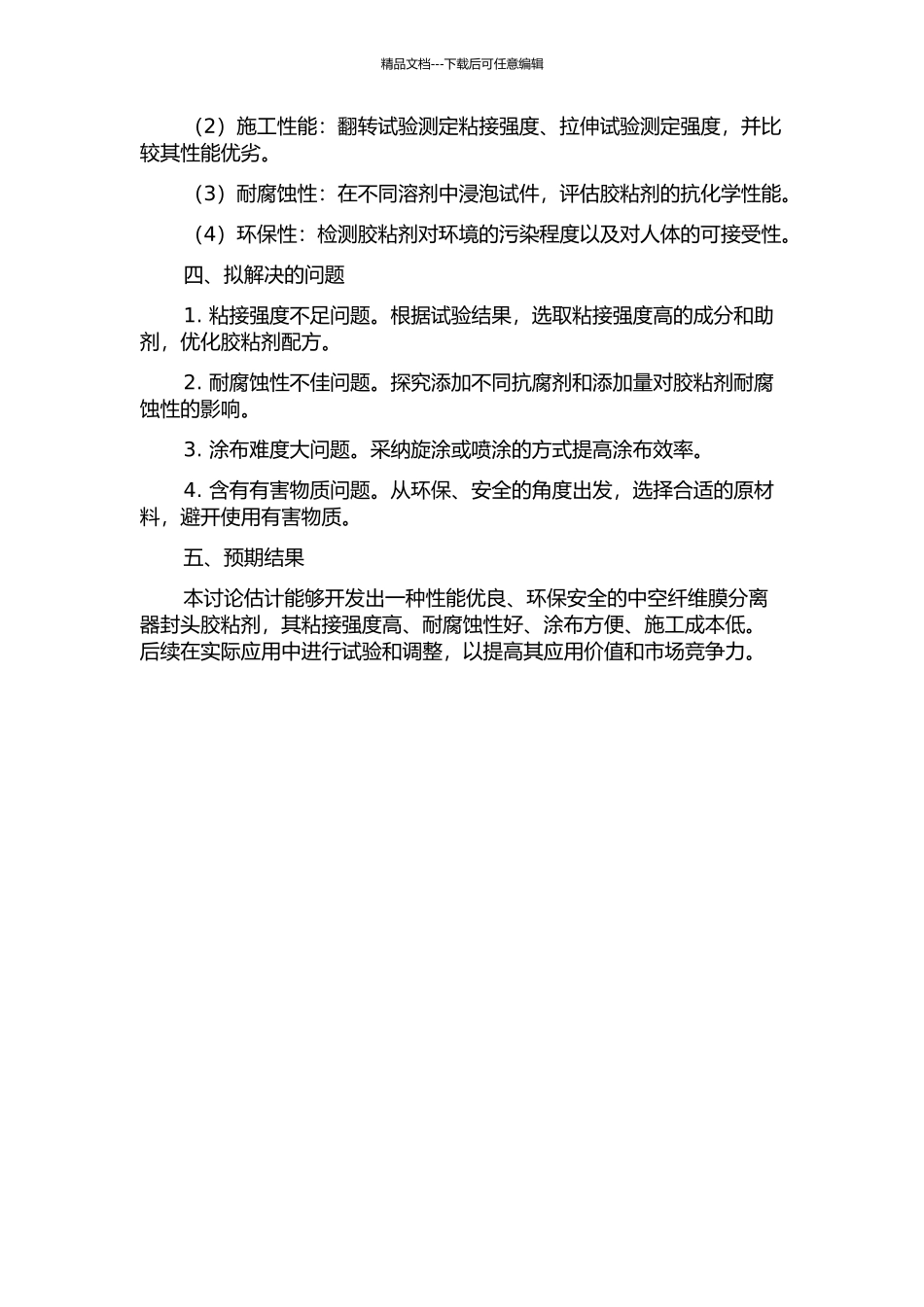 精品文档---下载后可任意编辑

（2）施工性能：翻转试验测定粘接强度、拉伸试验测定强度，并比较其性能优劣。

（3）耐腐蚀性：在不同溶剂中浸泡试件，评估胶粘剂的抗化学性能。

（4）环保性：检测胶粘剂对环境的污染程度以及对人体的可接受性。

四、拟解决的问题

1. 粘接强度不足问题。根据试验结果，选取粘接强度高的成分和助剂，优化胶粘剂配方。

2. 耐腐蚀性不佳问题。探究添加不同抗腐剂和添加量对胶粘剂耐腐蚀性的影响。

3. 涂布难度大问题。采纳旋涂或喷涂的方式提高涂布效率。

4. 含有有害物质问题。从环保、安全的角度出发，选择合适的原材料，避开使用有害物质。

五、预期结果

本讨论估计能够开发出一种性能优良、环保安全的中空纤维膜分离器封头胶粘剂，其粘接强度高、耐腐蚀性好、涂布方便、施工成本低。后续在实际应用中进行试验和调整，以提高其应用价值和市场竞争力。